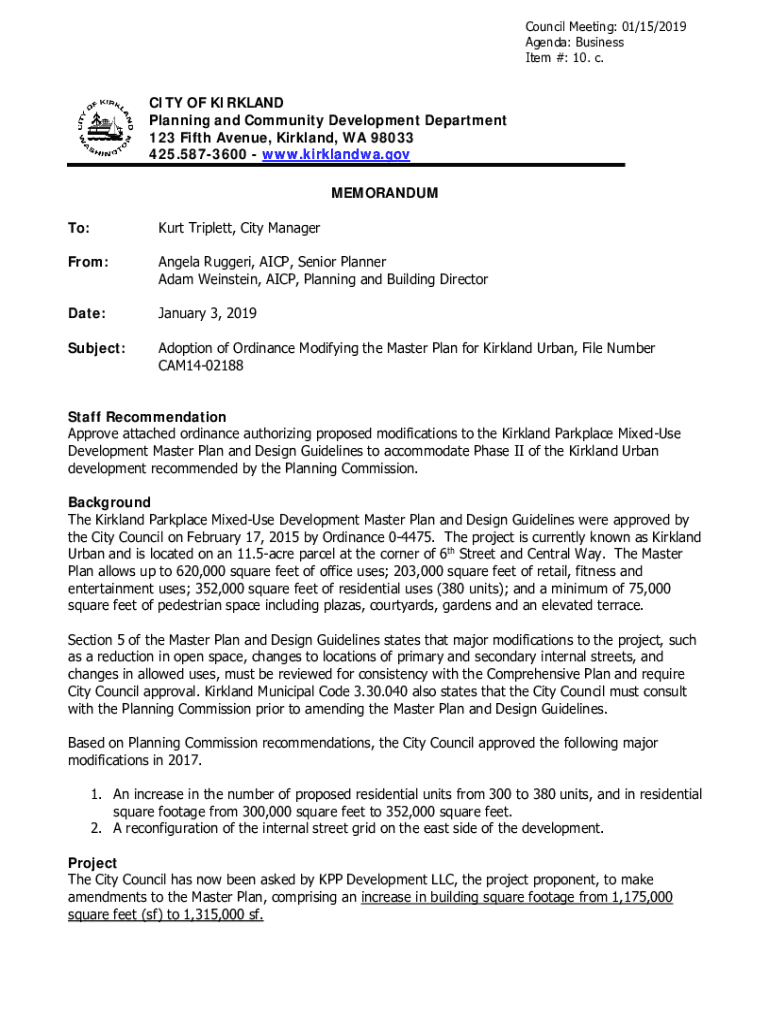 Council Meeting: 01/15/2019
Agenda: Business
Item #: 10. c.

CITY OF KIRKLAND
WASHINGTON

CITY OF KIRKLAND
Planning and Community Development Department
123 Fifth Avenue, Kirkland, WA 98033
425.587-3600 - www.kirklandwa.gov

MEMORANDUM

To: Kurt Triplett, City Manager

From: Angela Ruggeri, AICP, Senior Planner
Adam Weinstein, AICP, Planning and Building Director

Date: January 3, 2019

Subject: Adoption of Ordinance Modifying the Master Plan for Kirkland Urban, File Number CAM14-02188

Staff Recommendation
Approve attached ordinance authorizing proposed modifications to the Kirkland Parkplace Mixed-Use Development Master Plan and Design Guidelines to accommodate Phase II of the Kirkland Urban development recommended by the Planning Commission.

Background
The Kirkland Parkplace Mixed-Use Development Master Plan and Design Guidelines were approved by the City Council on February 17, 2015 by Ordinance 0-4475. The project is currently known as Kirkland Urban and is located on an 11.5-acre parcel at the corner of 6$^{th}$ Street and Central Way. The Master Plan allows up to 620,000 square feet of office uses; 203,000 square feet of retail, fitness and entertainment uses; 352,000 square feet of residential uses (380 units); and a minimum of 75,000 square feet of pedestrian space including plazas, courtyards, gardens and an elevated terrace.

Section 5 of the Master Plan and Design Guidelines states that major modifications to the project, such as a reduction in open space, changes to locations of primary and secondary internal streets, and changes in allowed uses, must be reviewed for consistency with the Comprehensive Plan and require City Council approval. Kirkland Municipal Code 3.30.040 also states that the City Council must consult with the Planning Commission prior to amending the Master Plan and Design Guidelines.

Based on Planning Commission recommendations, the City Council approved the following major modifications in 2017.

1. An increase in the number of proposed residential units from 300 to 380 units, and in residential square footage from 300,000 square feet to 352,000 square feet.
2. A reconfiguration of the internal street grid on the east side of the development.

Project
The City Council has now been asked by KPP Development LLC, the project proponent, to make amendments to the Master Plan, comprising an increase in building square footage from 1,175,000 square feet (sf) to 1,315,000 sf.